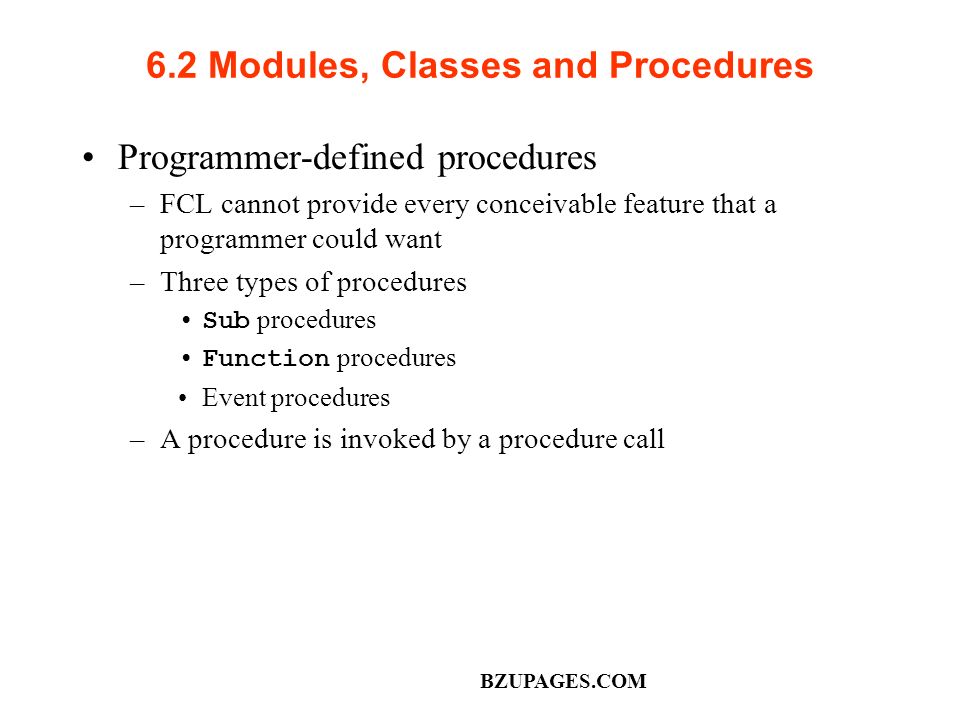 6.2 Modules, Classes and Procedures

• Programmer-defined procedures
– FCL cannot provide every conceivable feature that a programmer could want
– Three types of procedures
• Sub procedures
• Function procedures
• Event procedures
– A procedure is invoked by a procedure call

BZUPAGES.COM